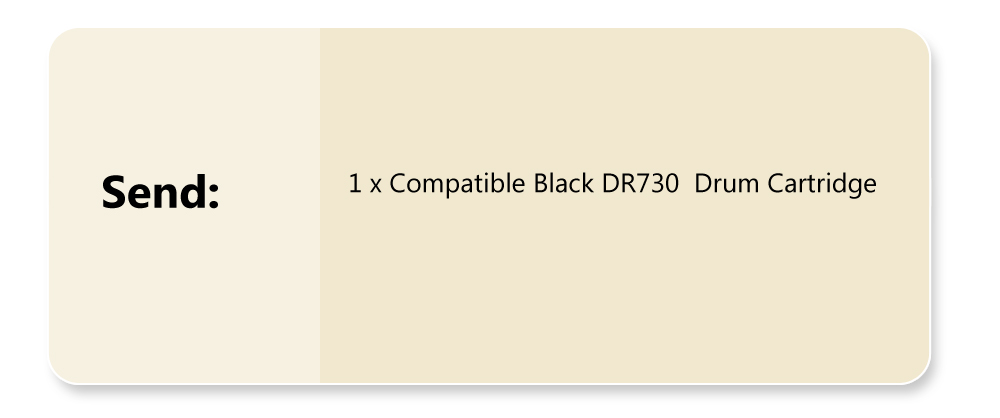 Send:

1 x Compatible Black DR730 Drum Cartridge